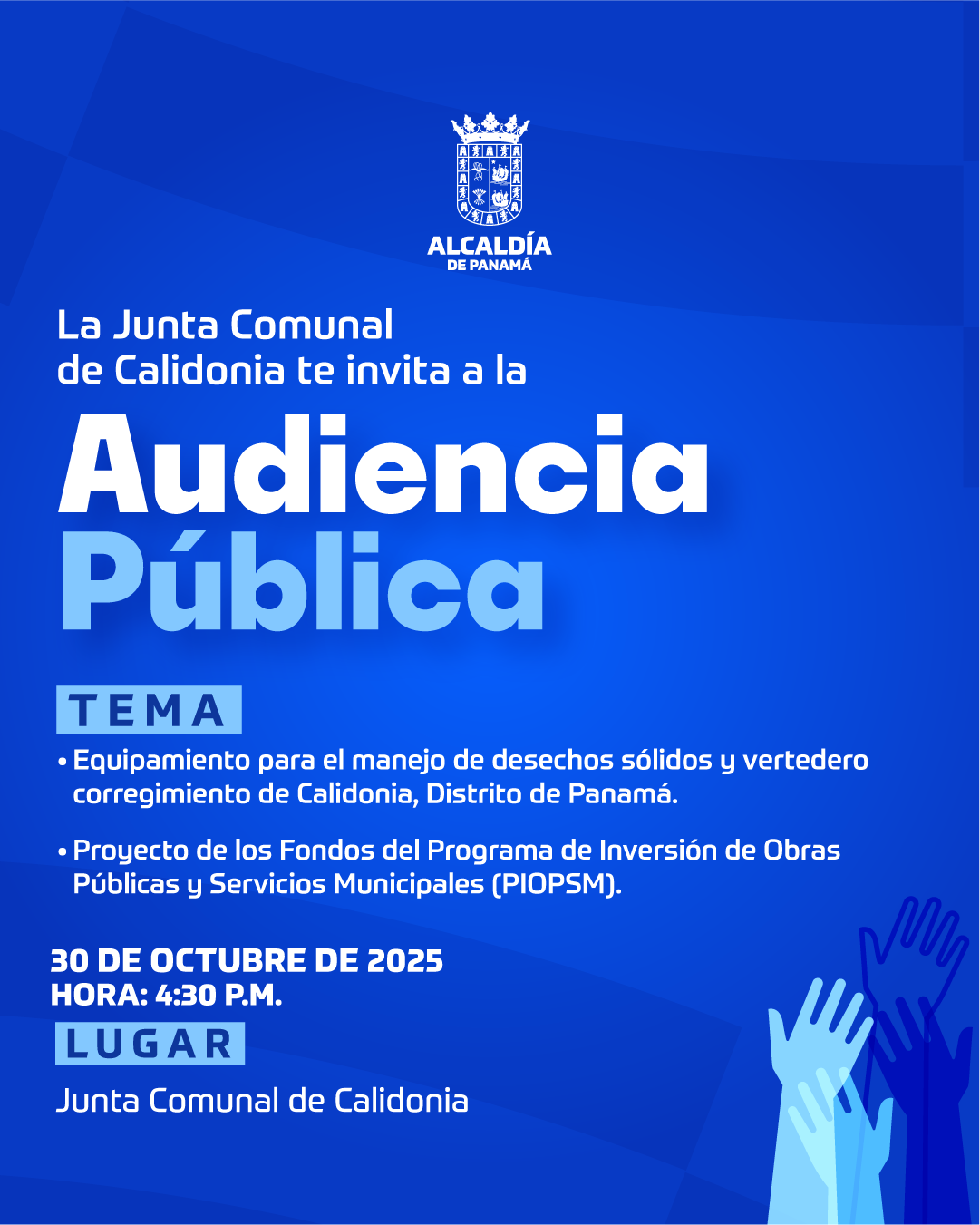 ALCALDÍA
DE PANAMÁ

La Junta Comunal de Calidonia te invita a la

Audiencia Pública

TEMA

• Equipamiento para el manejo de desechos sólidos y vertedero corregimiento de Calidonia, Distrito de Panamá.

• Proyecto de los Fondos del Programa de Inversión de Obras Públicas y Servicios Municipales (PIOPSM).

30 DE OCTUBRE DE 2025
HORA: 4:30 P.M.

LUGAR

Junta Comunal de Calidonia